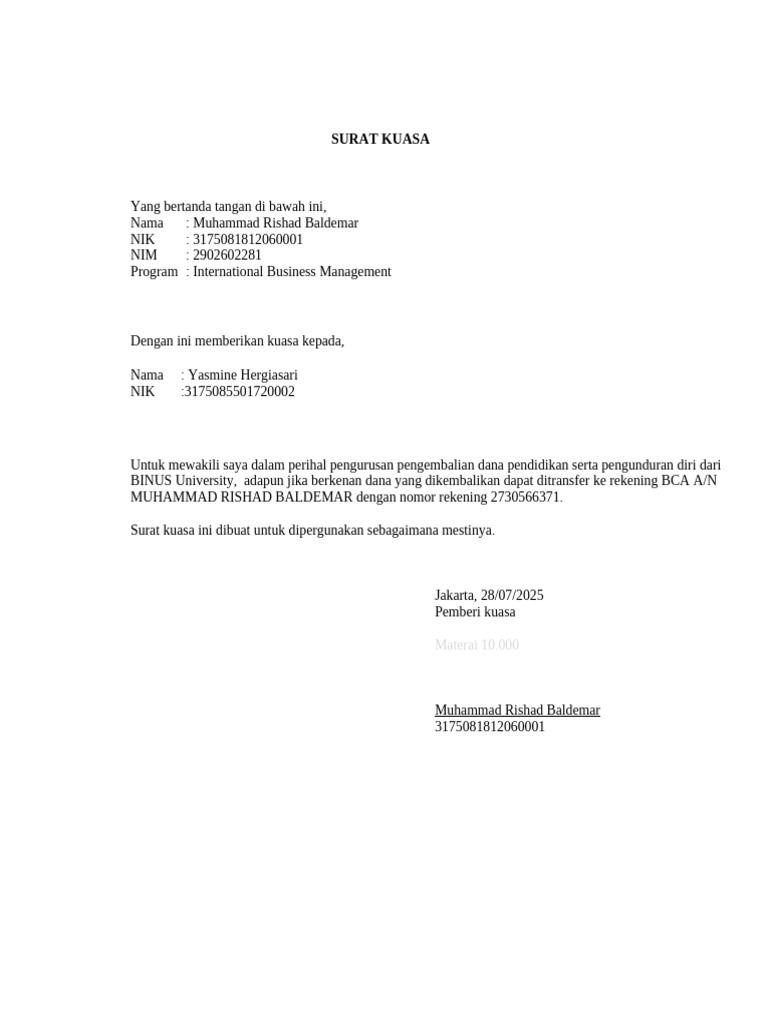 SURAT KUASA

Yang bertanda tangan di bawah ini,
Nama : Muhammad Rishad Baldemar
NIK : 3175081812060001
NIM : 2902602281
Program : International Business Management

Dengan ini memberikan kuasa kepada,

Nama : Yasmine Hergiasari
NIK :3175085501720002

Untuk mewakili saya dalam perihal pengurusan pengembalian dana pendidikan serta pengunduran diri dari BINUS University, adapun jika berkenan dana yang dikembalikan dapat ditransfer ke rekening BCA A/N MUHAMMAD RISHAD BALDEMAR dengan nomor rekening 2730566371.

Surat kuasa ini dibuat untuk dipergunakan sebagaimana mestinya.

Jakarta, 28/07/2025
Pemberi kuasa

Materai 10.000

Muhammad Rishad Baldemar
3175081812060001